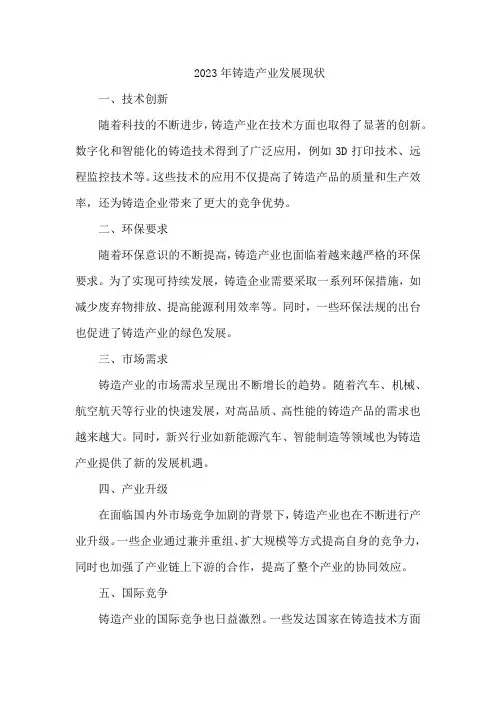 2023年铸造产业发展现状

一、技术创新

随着科技的不断进步，铸造产业在技术方面也取得了显著的创新。数字化和智能化的铸造技术得到了广泛应用，例如3D打印技术、远程监控技术等。这些技术的应用不仅提高了铸造产品的质量和生产效率，还为铸造企业带来了更大的竞争优势。

二、环保要求

随着环保意识的不断提高，铸造产业也面临着越来越严格的环保要求。为了实现可持续发展，铸造企业需要采取一系列环保措施，如减少废弃物排放、提高能源利用效率等。同时，一些环保法规的出台也促进了铸造产业的绿色发展。

三、市场需求

铸造产业的市场需求呈现出不断增长的趋势。随着汽车、机械、航空航天等行业的快速发展，对高品质、高性能的铸造产品的需求也越来越大。同时，新兴行业如新能源汽车、智能制造等领域也为铸造产业提供了新的发展机遇。

四、产业升级

在面临国内外市场竞争加剧的背景下，铸造产业也在不断进行产业升级。一些企业通过兼并重组、扩大规模等方式提高自身的竞争力，同时也加强了产业链上下游的合作，提高了整个产业的协同效应。

五、国际竞争

铸造产业的国际竞争也日益激烈。一些发达国家在铸造技术方面